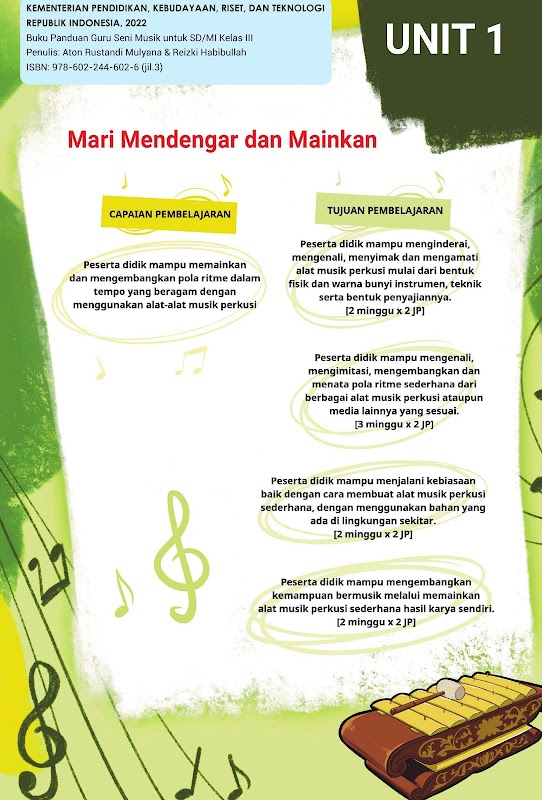 KEMENTERIAN PENDIDIKAN, KEBUDAYAAN, RISET, DAN TEKNOLOGI REPUBLIK INDONESIA, 2022
Buku Panduan Guru Seni Musik untuk SD/MI Kelas III
Penulis: Aton Rustandi Mulyana & Reizki Habibullah
ISBN: 978-602-244-602-6 (jil.3)

UNIT 1

Mari Mendengar dan Mainkan

CAPAIAN PEMBELAJARAN

Peserta didik mampu memainkan dan mengembangkan pola ritme dalam tempo yang beragam dengan menggunakan alat-alat musik perkusi

TUJUAN PEMBELAJARAN

Peserta didik mampu menginderai, mengenali, menyimak dan mengamati alat musik perkusi mulai dari bentuk fisik dan warna bunyi instrumen, teknik serta bentuk penyajiannya.
[2 minggu x 2 JP]

Peserta didik mampu mengenali, mengimitasi, mengembangkan dan menata pola ritme sederhana dari berbagai alat musik perkusi ataupun media lainnya yang sesuai.
[3 minggu x 2 JP]

Peserta didik mampu menjalani kebiasaan baik dengan cara membuat alat musik perkusi sederhana, dengan menggunakan bahan yang ada di lingkungan sekitar.
[2 minggu x 2 JP]

Peserta didik mampu mengembangkan kemampuan bermusik melalui memainkan alat musik perkusi sederhana hasil karya sendiri.
[2 minggu x 2 JP]